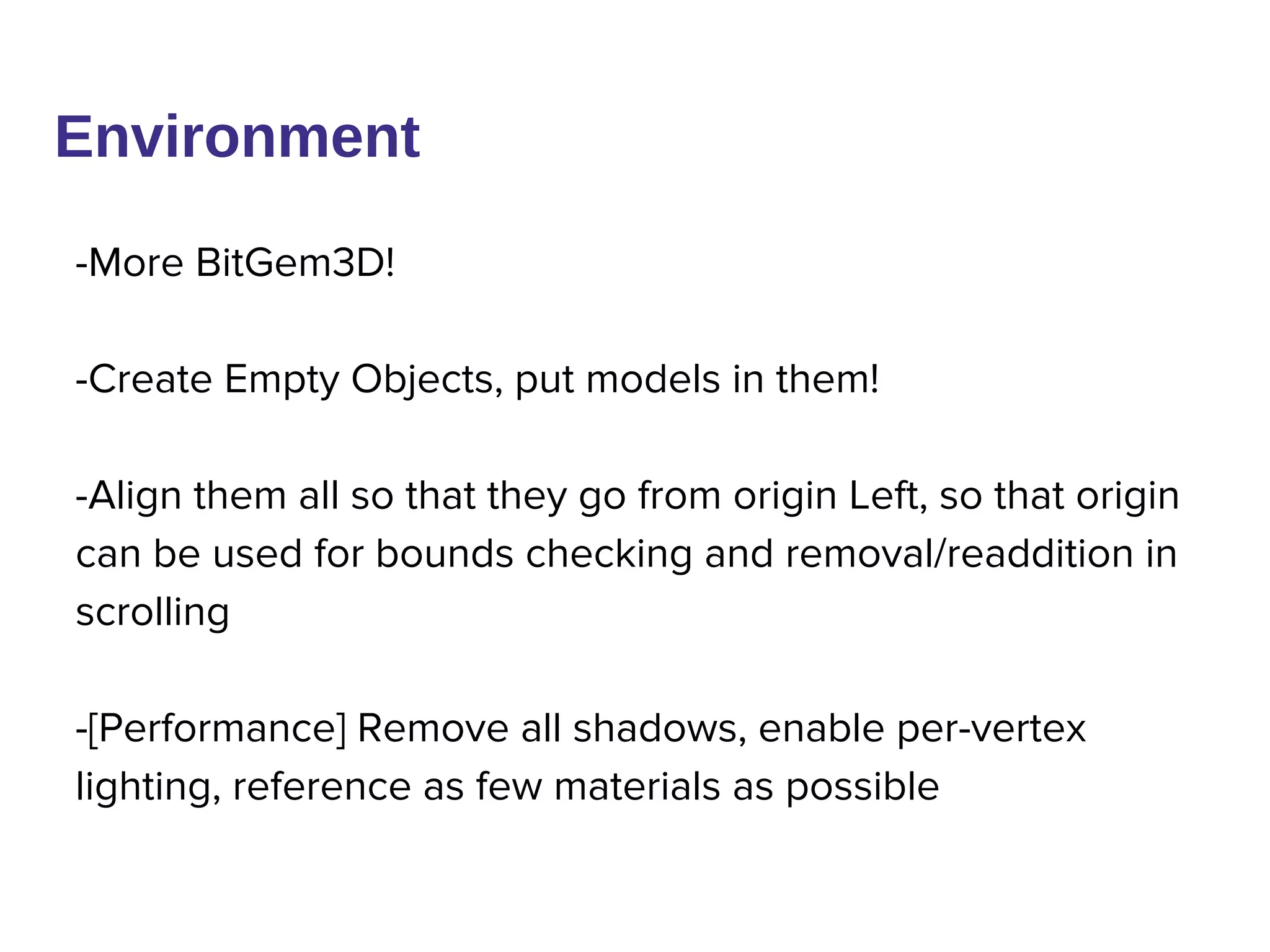 Environment

-More BitGem3D!

-Create Empty Objects, put models in them!

-Align them all so that they go from origin Left, so that origin can be used for bounds checking and removal/readdition in scrolling

-[Performance] Remove all shadows, enable per-vertex lighting, reference as few materials as possible